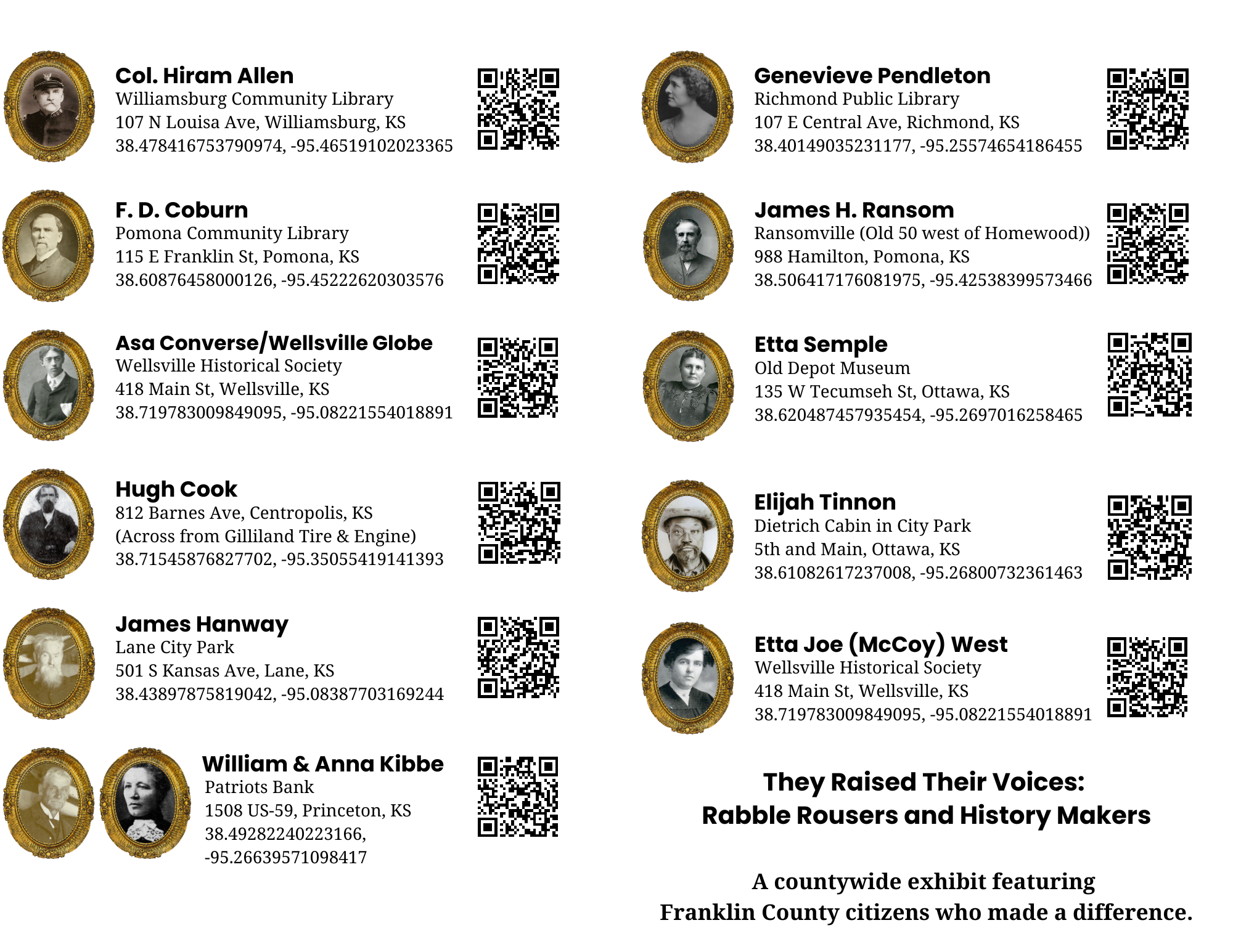 Col. Hiram Allen
Williamsburg Community Library
107 N Louisa Ave, Williamsburg, KS
38.478416753790974, -95.46519102023365

F. D. Coburn
Pomona Community Library
115 E Franklin St, Pomona, KS
38.60876458000126, -95.45222620303576

Asa Converse/Wellsville Globe
Wellsville Historical Society
418 Main St, Wellsville, KS
38.719783009849095, -95.08221554018891

Hugh Cook
812 Barnes Ave, Centropolis, KS
(Across from Gilliland Tire & Engine)
38.71545876827702, -95.35055419141393

James Hanway
Lane City Park
501 S Kansas Ave, Lane, KS
38.43897875819042, -95.08387703169244

William & Anna Kibbe
Patriots Bank
1508 US-59, Princeton, KS
38.49282240223166, -95.26639571098417

Genevieve Pendleton
Richmond Public Library
107 E Central Ave, Richmond, KS
38.40149035231177, -95.25574654186455

James H. Ransom
Ransomville (Old 50 west of Homewood))
988 Hamilton, Pomona, KS
38.506417176081975, -95.42538399573466

Etta Semple
Old Depot Museum
135 W Tecumseh St, Ottawa, KS
38.620487457935454, -95.2697016258465

Elijah Tinnon
Dietrich Cabin in City Park
5th and Main, Ottawa, KS
38.61082617237008, -95.26800732361463

Etta Joe (McCoy) West
Wellsville Historical Society
418 Main St, Wellsville, KS
38.719783009849095, -95.08221554018891

They Raised Their Voices:
Rabble Rousers and History Makers

A countywide exhibit featuring
Franklin County citizens who made a difference.